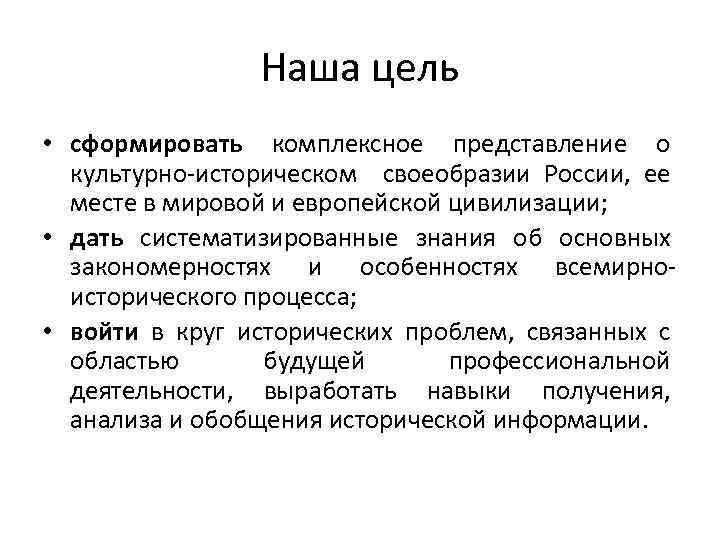 Наша цель

• сформировать комплексное представление о культурно-историческом своеобразии России, ее месте в мировой и европейской цивилизации;
• дать систематизированные знания об основных закономерностях и особенностях всемирно-исторического процесса;
• войти в круг исторических проблем, связанных с областью будущей профессиональной деятельности, выработать навыки получения, анализа и обобщения исторической информации.